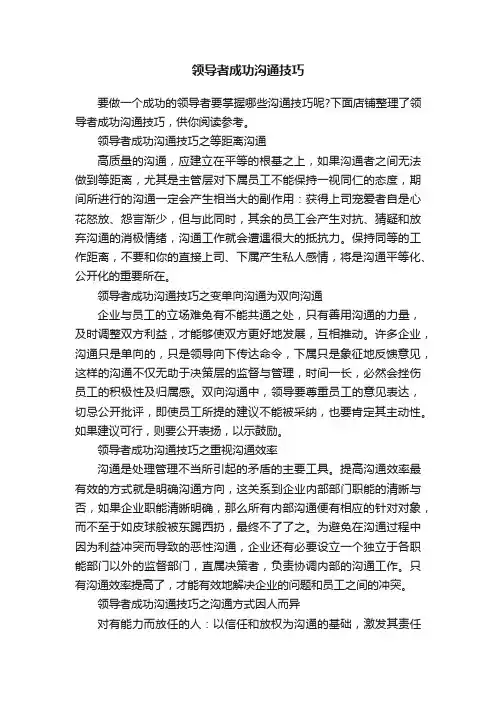 领导者成功沟通技巧

要做一个成功的领导者要掌握哪些沟通技巧呢?下面店铺整理了领导者成功沟通技巧，供你阅读参考。

领导者成功沟通技巧之等距离沟通

高质量的沟通，应建立在平等的根基之上，如果沟通者之间无法做到等距离，尤其是主管层对下属员工不能保持一视同仁的态度，期间所进行的沟通一定会产生相当大的副作用：获得上司宠爱者自是心花怒放、怨言渐少，但与此同时，其余的员工会产生对抗、猜疑和放弃沟通的消极情绪，沟通工作就会遭遇很大的抵抗力。保持同等的工作距离，不要和你的直接上司、下属产生私人感情，将是沟通平等化、公开化的重要所在。

领导者成功沟通技巧之变单向沟通为双向沟通

企业与员工的立场难免有不能共通之处，只有善用沟通的力量，及时调整双方利益，才能够使双方更好地发展，互相推动。许多企业，沟通只是单向的，只是领导向下传达命令，下属只是象征地反馈意见，这样的沟通不仅无助于决策层的监督与管理，时间一长，必然会挫伤员工的积极性及归属感。双向沟通中，领导要尊重员工的意见表达，切忌公开批评，即使员工所提的建议不能被采纳，也要肯定其主动性。如果建议可行，则要公开表扬，以示鼓励。

领导者成功沟通技巧之重视沟通效率

沟通是处理管理不当所引起的矛盾的主要工具。提高沟通效率最有效的方式就是明确沟通方向，这关系到企业内部部门职能的清晰与否，如果企业职能清晰明确，那么所有内部沟通便有相应的针对对象，而不至于如皮球般被东踢西扔，最终不了了之。为避免在沟通过程中因为利益冲突而导致的恶性沟通，企业还有必要设立一个独立于各职能部门以外的监督部门，直属决策者，负责协调内部的沟通工作。只有沟通效率提高了，才能有效地解决企业的问题和员工之间的冲突。

领导者成功沟通技巧之沟通方式因人而异

对有能力而放任的人：以信任和放权为沟通的基础，激发其责任